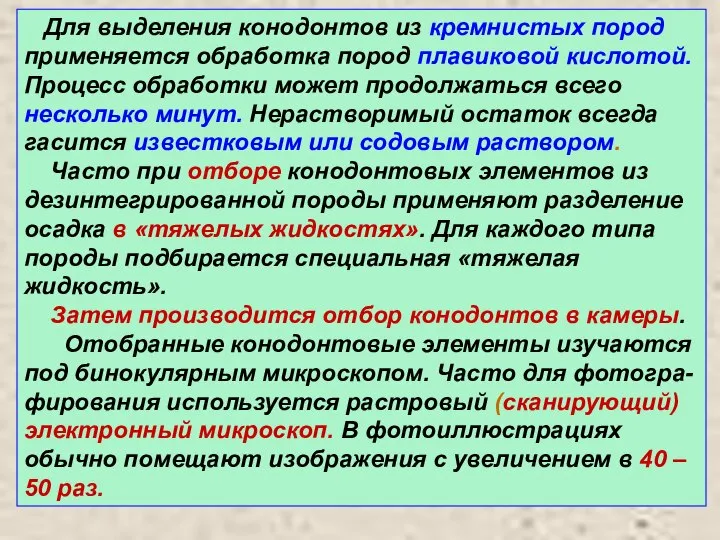 Для выделения конодонтов из кремнистых пород применяется обработка пород плавиковой кислотой. Процесс обработки может продолжаться всего несколько минут. Нерастворимый остаток всегда гасится известковым или содовым раствором.

Часто при отборе конодонтовых элементов из дезинтегрированной породы применяют разделение осадка в «тяжелых жидкостях». Для каждого типа породы подбирается специальная «тяжелая жидкость».

Затем производится отбор конодонтов в камеры.

Отобранные конодонтовые элементы изучаются под бинокулярным микроскопом. Часто для фотографирования используется растровый (сканирующий) электронный микроскоп. В фотоиллюстрациях обычно помещают изображения с увеличением в 40 – 50 раз.